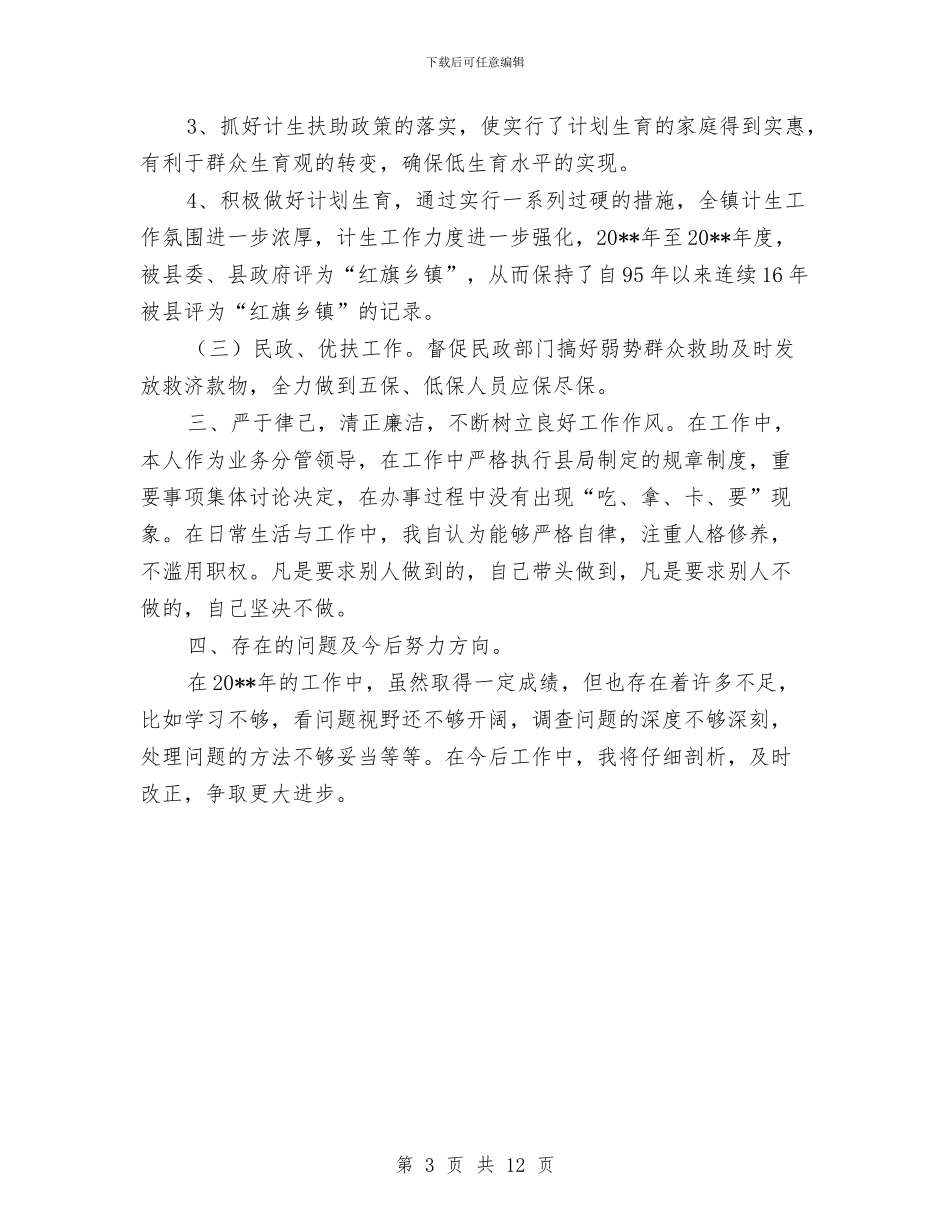 下载后可任意编辑

3、抓好计生扶助政策的落实，使实行了计划生育的家庭得到实惠，有利于群众生育观的转变，确保低生育水平的实现。

4、积极做好计划生育，通过实行一系列过硬的措施，全镇计生工作氛围进一步浓厚，计生工作力度进一步强化，20**年至20**年度，被县委、县政府评为“红旗乡镇”，从而保持了自95年以来连续16年被县评为“红旗乡镇”的记录。

（三）民政、优扶工作。督促民政部门搞好弱势群众救助及时发放救济款物，全力做到五保、低保人员应保尽保。

三、严于律己，清正廉洁，不断树立良好工作作风。在工作中，本人作为业务分管领导，在工作中严格执行县局制定的规章制度，重要事项集体讨论决定，在办事过程中没有出现“吃、拿、卡、要”现象。在日常生活与工作中，我自认为能够严格自律，注重人格修养，不滥用职权。凡是要求别人做到的，自己带头做到，凡是要求别人不做的，自己坚决不做。

四、存在的问题及今后努力方向。

在20**年的工作中，虽然取得一定成绩，但也存在着许多不足，比如学习不够，看问题视野还不够开阔，调查问题的深度不够深刻，处理问题的方法不够妥当等等。在今后工作中，我将仔细剖析，及时改正，争取更大进步。

第 3 页 共 12 页